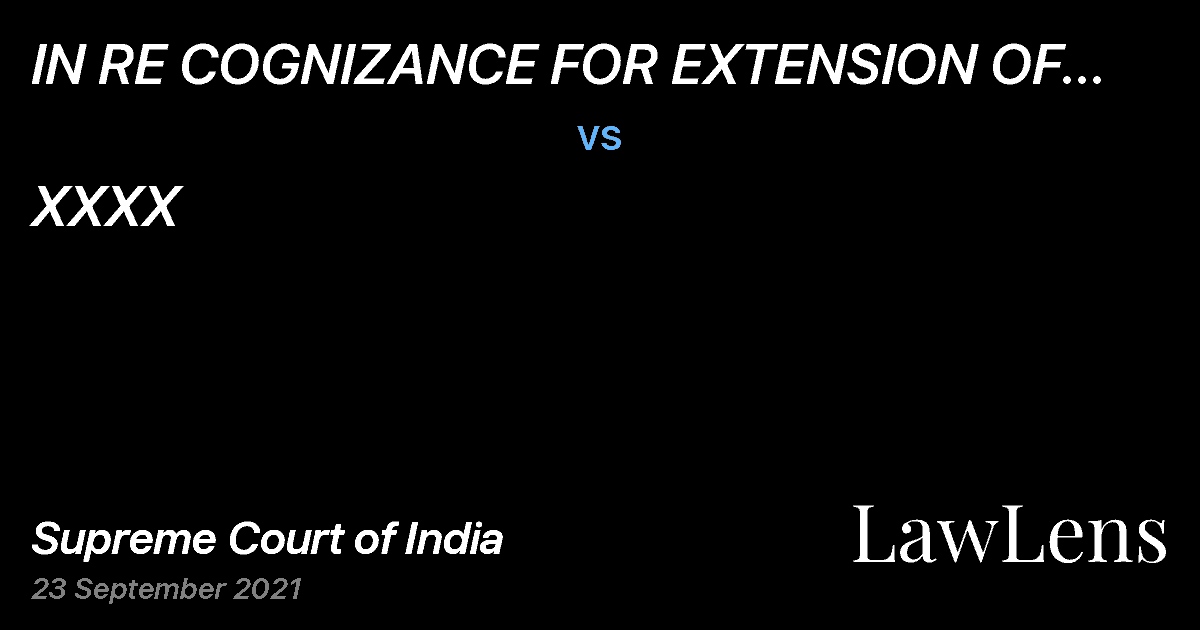 IN RE COGNIZANCE FOR EXTENSION OF...

vs

XXXX

Supreme Court of India

23 September 2021

LawLens